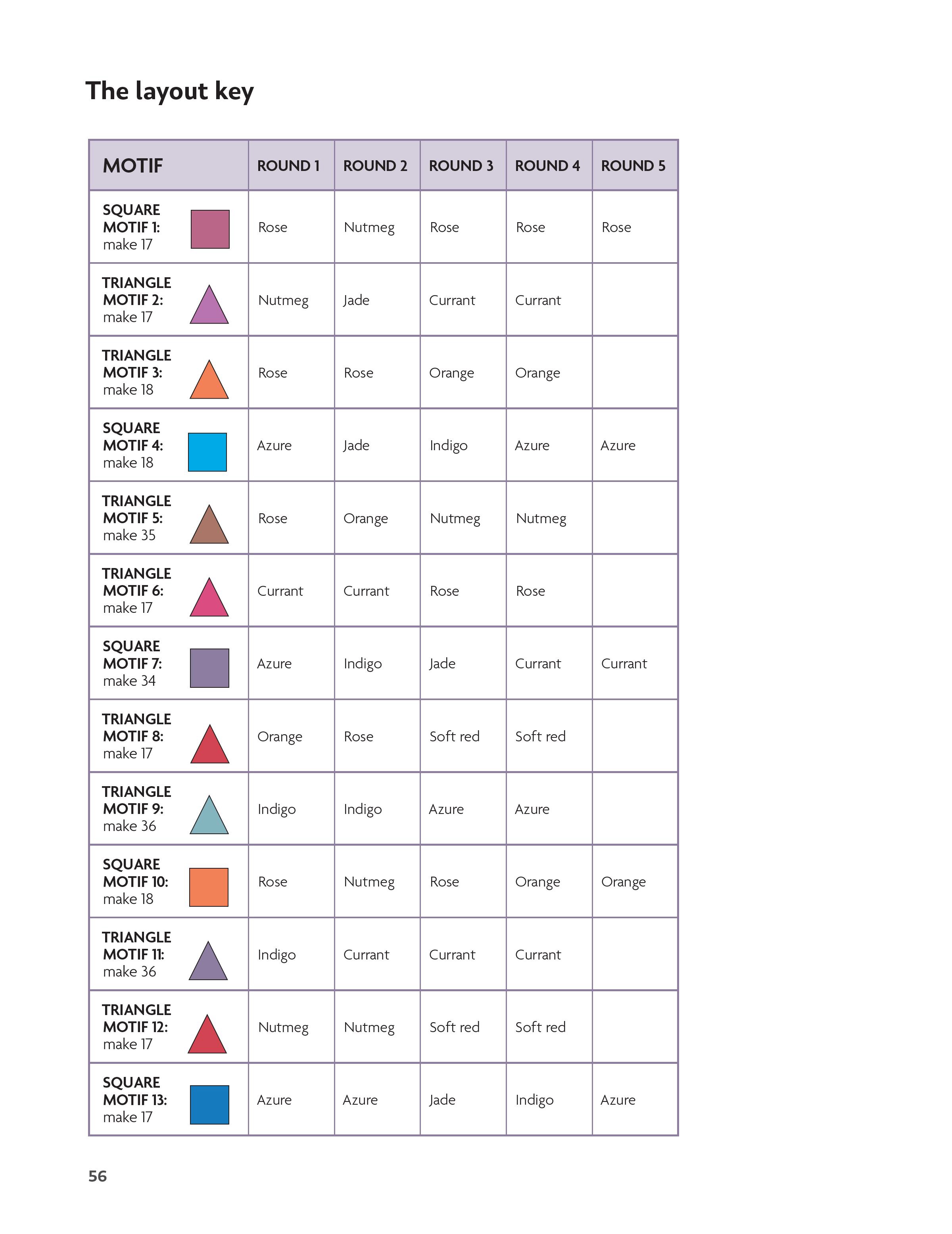 The layout key

| MOTIF | ROUND 1 | ROUND 2 | ROUND 3 | ROUND 4 | ROUND 5 |
|---|---|---|---|---|---|
| SQUARE MOTIF 1: make 17 | Rose | Nutmeg | Rose | Rose | Rose |
| TRIANGLE MOTIF 2: make 17 | Nutmeg | Jade | Currant | Currant | |
| TRIANGLE MOTIF 3: make 18 | Rose | Rose | Orange | Orange | |
| SQUARE MOTIF 4: make 18 | Azure | Jade | Indigo | Azure | Azure |
| TRIANGLE MOTIF 5: make 35 | Rose | Orange | Nutmeg | Nutmeg | |
| TRIANGLE MOTIF 6: make 17 | Currant | Currant | Rose | Rose | |
| SQUARE MOTIF 7: make 34 | Azure | Indigo | Jade | Currant | Currant |
| TRIANGLE MOTIF 8: make 17 | Orange | Rose | Soft red | Soft red | |
| TRIANGLE MOTIF 9: make 36 | Indigo | Indigo | Azure | Azure | |
| SQUARE MOTIF 10: make 18 | Rose | Nutmeg | Rose | Orange | Orange |
| TRIANGLE MOTIF 11: make 36 | Indigo | Currant | Currant | Currant | |
| TRIANGLE MOTIF 12: make 17 | Nutmeg | Nutmeg | Soft red | Soft red | |
| SQUARE MOTIF 13: make 17 | Azure | Azure | Jade | Indigo | Azure |

56